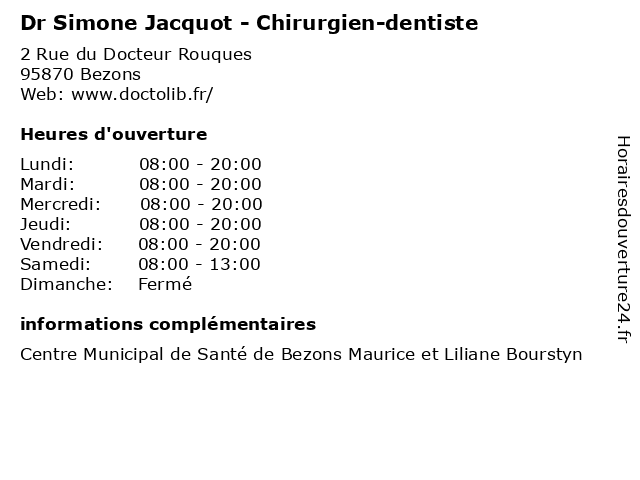 Dr Simone Jacquot - Chirurgien-dentiste

2 Rue du Docteur Rouques
95870 Bezons
Web: www.doctolib.fr/

Heures d'ouverture

Lundi: 08:00 - 20:00
Mardi: 08:00 - 20:00
Mercredi: 08:00 - 20:00
Jeudi: 08:00 - 20:00
Vendredi: 08:00 - 20:00
Samedi: 08:00 - 13:00
Dimanche: Fermé

informations complémentaires

Centre Municipal de Santé de Bezons Maurice et Liliane Bourstyn

Horairesdouverture24.fr